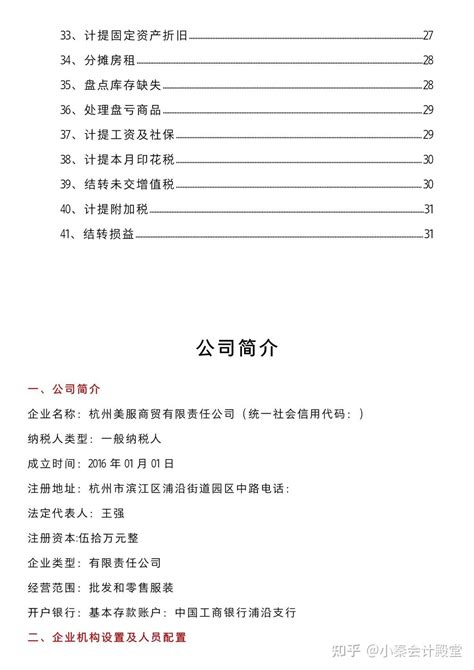 33、计提固定资产折旧 27
34、分摊房租 28
35、盘点库存缺失 28
36、处理盘亏商品 29
37、计提工资及社保 29
38、计提本月印花税 30
39、结转未交增值税 30
40、计提附加税 31
41、结转损益 31

公司简介

一、公司简介

企业名称：杭州美服商贸有限责任公司（统一社会信用代码：）

纳税人类型：一般纳税人

成立时间：2016年01月01日

注册地址：杭州市滨江区浦沿街道园区中路电话：

法定代表人：王强

注册资本:伍拾万元整

企业类型：有限责任公司

经营范围：批发和零售服装

开户银行：基本存款账户：中国工商银行浦沿支行

二、企业机构设置及人员配置

知乎 @小秦会计殿堂